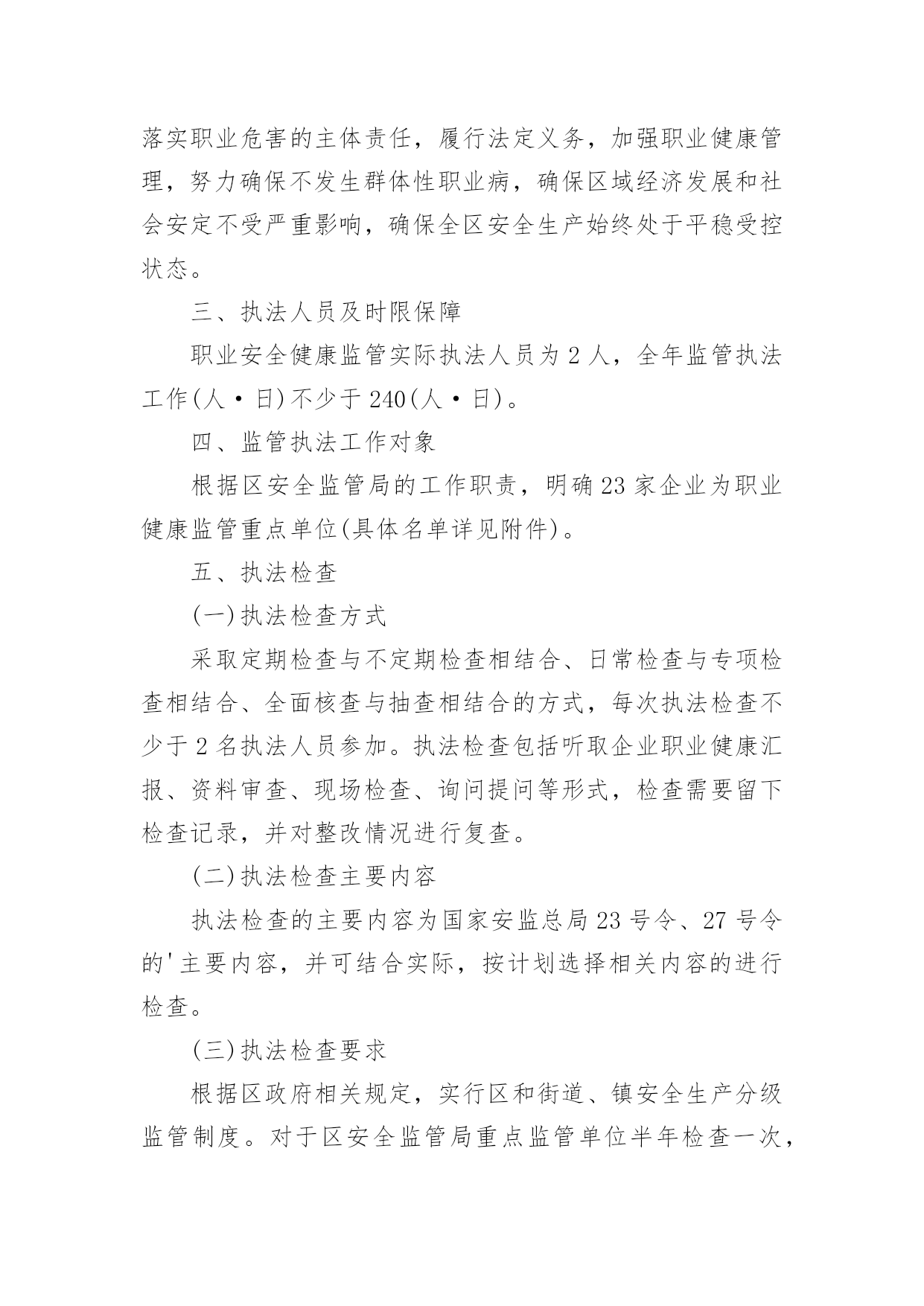 落实职业危害的主体责任，履行法定义务，加强职业健康管理，努力确保不发生群体性职业病，确保区域经济发展和社会安定不受严重影响，确保全区安全生产始终处于平稳受控状态。

三、执法人员及时限保障

职业安全健康监管实际执法人员为 2 人，全年监管执法工作(人·日)不少于 240(人·日)。

四、监管执法工作对象

根据区安全监管局的工作职责，明确 23 家企业为职业健康监管重点单位(具体名单详见附件)。

五、执法检查

(一)执法检查方式

采取定期检查与不定期检查相结合、日常检查与专项检查相结合、全面核查与抽查相结合的方式，每次执法检查不少于 2 名执法人员参加。执法检查包括听取企业职业健康汇报、资料审查、现场检查、询问提问等形式，检查需要留下检查记录，并对整改情况进行复查。

(二)执法检查主要内容

执法检查的主要内容为国家安监总局 23 号令、27 号令的'主要内容，并可结合实际，按计划选择相关内容的进行检查。

(三)执法检查要求

根据区政府相关规定，实行区和街道、镇安全生产分级监管制度。对于区安全监管局重点监管单位半年检查一次，